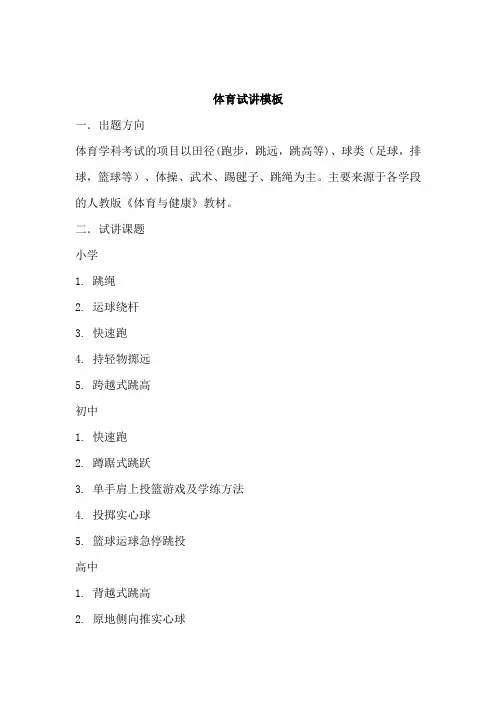 体育试讲模板

一、出题方向

体育学科考试的项目以田径(跑步，跳远，跳高等)、球类（足球，排球，篮球等）、体操、武术、踢毽子、跳绳为主。主要来源于各学段的人教版《体育与健康》教材。

二、试讲课题

小学

1. 跳绳

2. 运球绕杆

3. 快速跑

4. 持轻物掷远

5. 跨越式跳高

初中

1. 快速跑

2. 蹲踞式跳跃

3. 单手肩上投篮游戏及学练方法

4. 投掷实心球

5. 篮球运球急停跳投

高中

1. 背越式跳高

2. 原地侧向推实心球